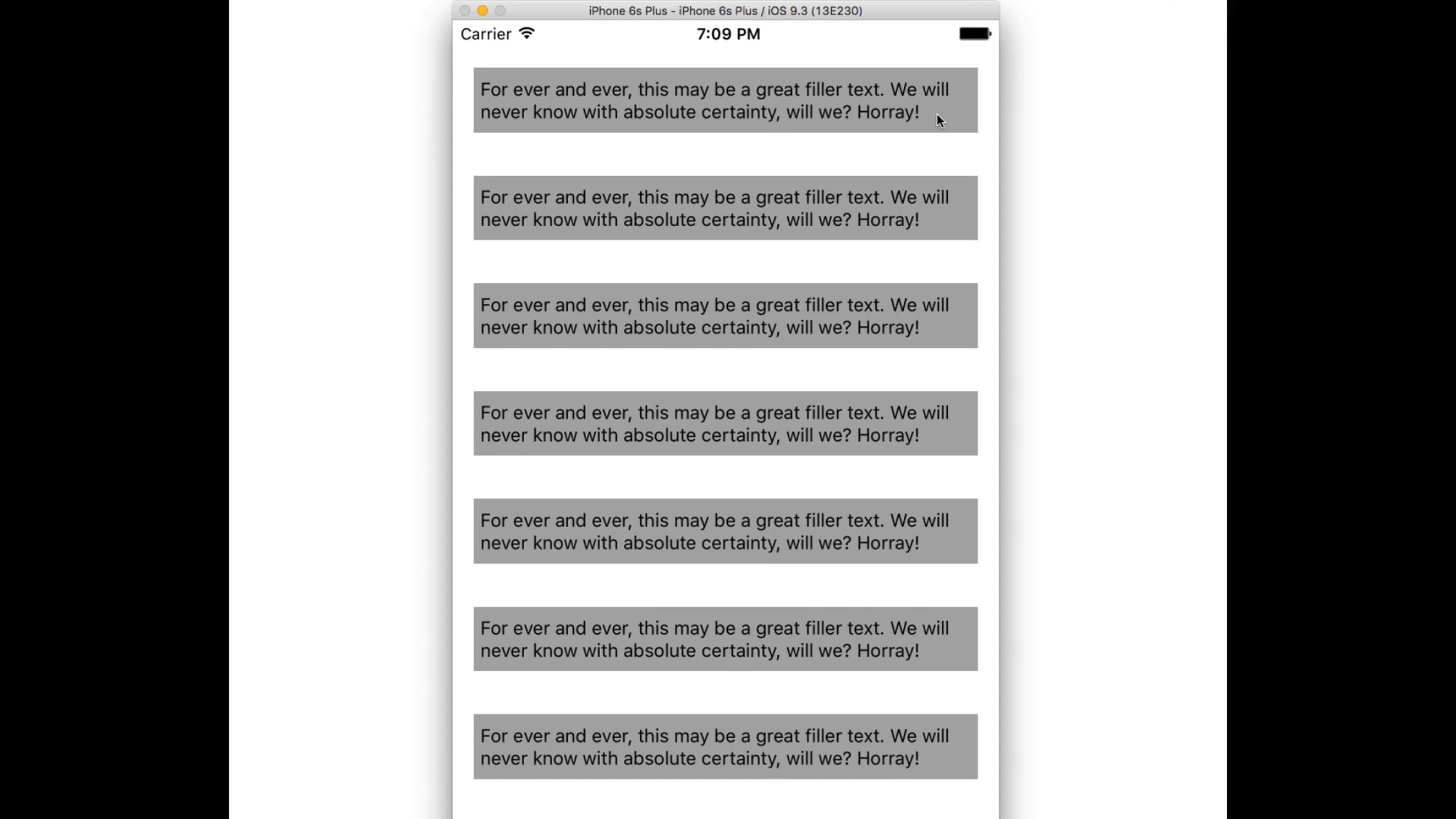 iPhone 6s Plus - iPhone 6s Plus / iOS 9.3 (13E230)

Carrier 7:09 PM

For ever and ever, this may be a great filler text. We will never know with absolute certainty, will we? Horray!

For ever and ever, this may be a great filler text. We will never know with absolute certainty, will we? Horray!

For ever and ever, this may be a great filler text. We will never know with absolute certainty, will we? Horray!

For ever and ever, this may be a great filler text. We will never know with absolute certainty, will we? Horray!

For ever and ever, this may be a great filler text. We will never know with absolute certainty, will we? Horray!

For ever and ever, this may be a great filler text. We will never know with absolute certainty, will we? Horray!

For ever and ever, this may be a great filler text. We will never know with absolute certainty, will we? Horray!